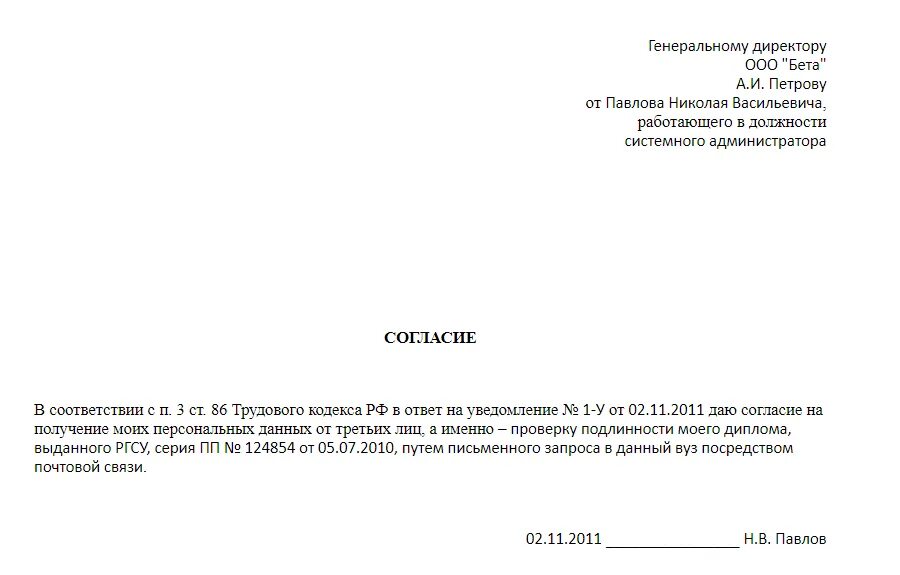 Генеральному директору
ООО "Бета"
А.И. Петрову
от Павлова Николая Васильевича,
работающего в должности
системного администратора

СОГЛАСИЕ

В соответствии с п. 3 ст. 86 Трудового кодекса РФ в ответ на уведомление № 1-У от 02.11.2011 даю согласие на получение моих персональных данных от третьих лиц, а именно – проверку подлинности моего диплома, выданного РГСУ, серия ПП № 124854 от 05.07.2010, путем письменного запроса в данный вуз посредством почтовой связи.

02.11.2011 ________________ Н.В. Павлов